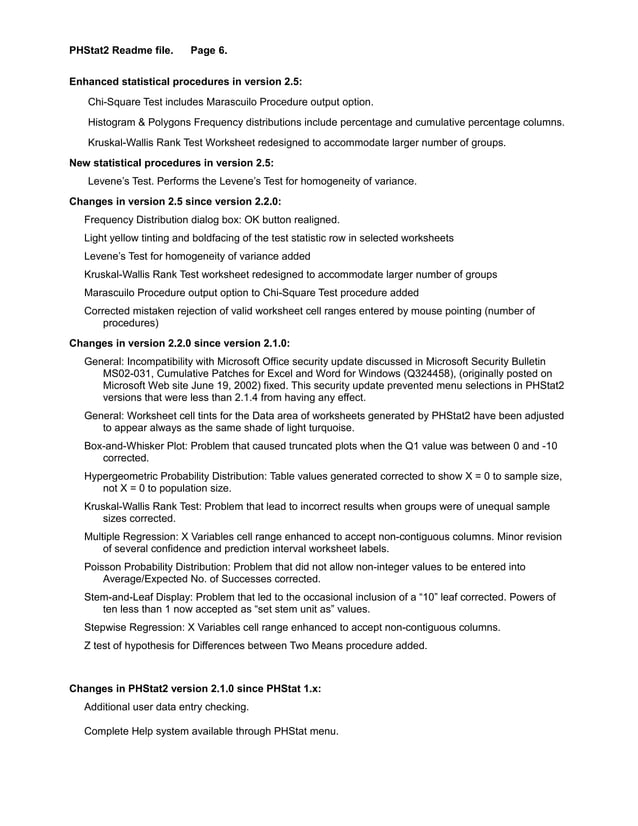 PHStat2 Readme file.     Page 6.

Enhanced statistical procedures in version 2.5:

Chi-Square Test includes Marascuilo Procedure output option.

Histogram & Polygons Frequency distributions include percentage and cumulative percentage columns.

Kruskal-Wallis Rank Test Worksheet redesigned to accommodate larger number of groups.

New statistical procedures in version 2.5:

Levene's Test. Performs the Levene's Test for homogeneity of variance.

Changes in version 2.5 since version 2.2.0:

Frequency Distribution dialog box: OK button realigned.

Light yellow tinting and boldfacing of the test statistic row in selected worksheets

Levene's Test for homogeneity of variance added

Kruskal-Wallis Rank Test worksheet redesigned to accommodate larger number of groups

Marascuilo Procedure output option to Chi-Square Test procedure added

Corrected mistaken rejection of valid worksheet cell ranges entered by mouse pointing (number of procedures)

Changes in version 2.2.0 since version 2.1.0:

General: Incompatibility with Microsoft Office security update discussed in Microsoft Security Bulletin MS02-031, Cumulative Patches for Excel and Word for Windows (Q324458), (originally posted on Microsoft Web site June 19, 2002) fixed. This security update prevented menu selections in PHStat2 versions that were less than 2.1.4 from having any effect.

General: Worksheet cell tints for the Data area of worksheets generated by PHStat2 have been adjusted to appear always as the same shade of light turquoise.

Box-and-Whisker Plot: Problem that caused truncated plots when the Q1 value was between 0 and -10 corrected.

Hypergeometric Probability Distribution: Table values generated corrected to show X = 0 to sample size, not X = 0 to population size.

Kruskal-Wallis Rank Test: Problem that lead to incorrect results when groups were of unequal sample sizes corrected.

Multiple Regression: X Variables cell range enhanced to accept non-contiguous columns. Minor revision of several confidence and prediction interval worksheet labels.

Poisson Probability Distribution: Problem that did not allow non-integer values to be entered into Average/Expected No. of Successes corrected.

Stem-and-Leaf Display: Problem that led to the occasional inclusion of a "10" leaf corrected. Powers of ten less than 1 now accepted as "set stem unit as" values.

Stepwise Regression: X Variables cell range enhanced to accept non-contiguous columns.

Z test of hypothesis for Differences between Two Means procedure added.

Changes in PHStat2 version 2.1.0 since PHStat 1.x:

Additional user data entry checking.

Complete Help system available through PHStat menu.